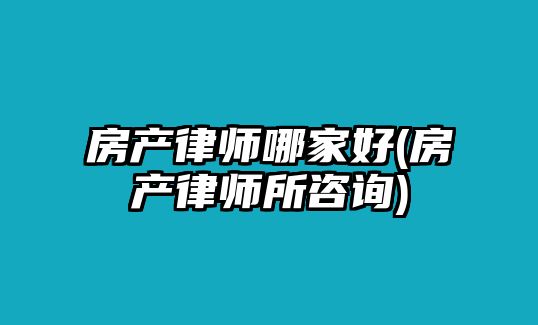 房产律师哪家好(房产律师所咨询)